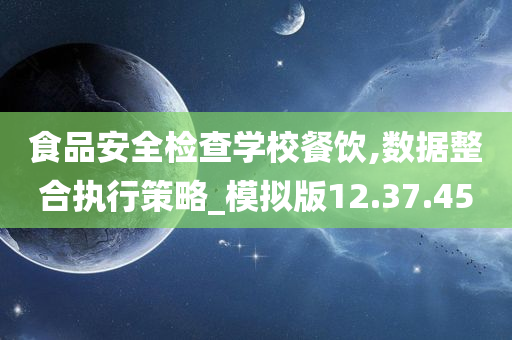 食品安全检查学校餐饮,数据整合执行策略_模拟版12.37.45